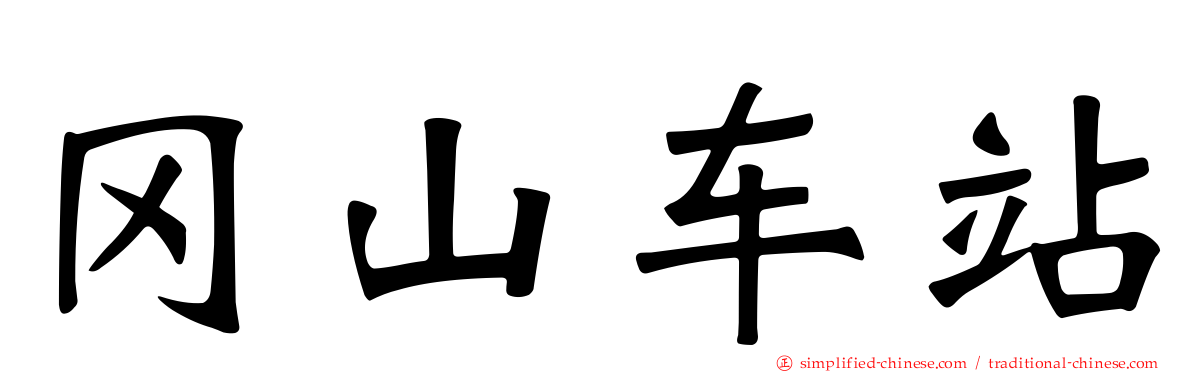 冈山车站

simplified-chinese.com / traditional-chinese.com